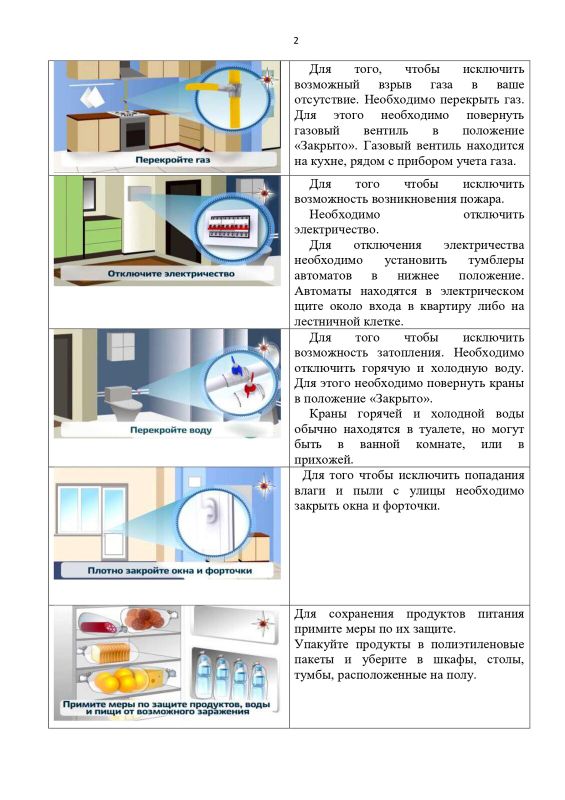 2

| | |
|---|---|
| Перекройте газ | Для того, чтобы исключить возможный взрыв газа в ваше отсутствие. Необходимо перекрыть газ. Для этого необходимо повернуть газовый вентиль в положение «Закрыто». Газовый вентиль находится на кухне, рядом с прибором учета газа. |
| Отключите электричество | Для того чтобы исключить возможность возникновения пожара. Необходимо отключить электричество. Для отключения электричества необходимо установить тумблеры автоматов в нижнее положение. Автоматы находятся в электрическом щите около входа в квартиру либо на лестничной клетке. |
| Перекройте воду | Для того чтобы исключить возможность затопления. Необходимо отключить горячую и холодную воду. Для этого необходимо повернуть краны в положение «Закрыто». Краны горячей и холодной воды обычно находятся в туалете, но могут быть в ванной комнате, или в прихожей. |
| Плотно закройте окна и форточки | Для того чтобы исключить попадания влаги и пыли с улицы необходимо закрыть окна и форточки. |
| Примите меры по защите продуктов, воды и пищи от возможного заражения | Для сохранения продуктов питания примите меры по их защите. Упакуйте продукты в полиэтиленовые пакеты и уберите в шкафы, столы, тумбы, расположенные на полу. |